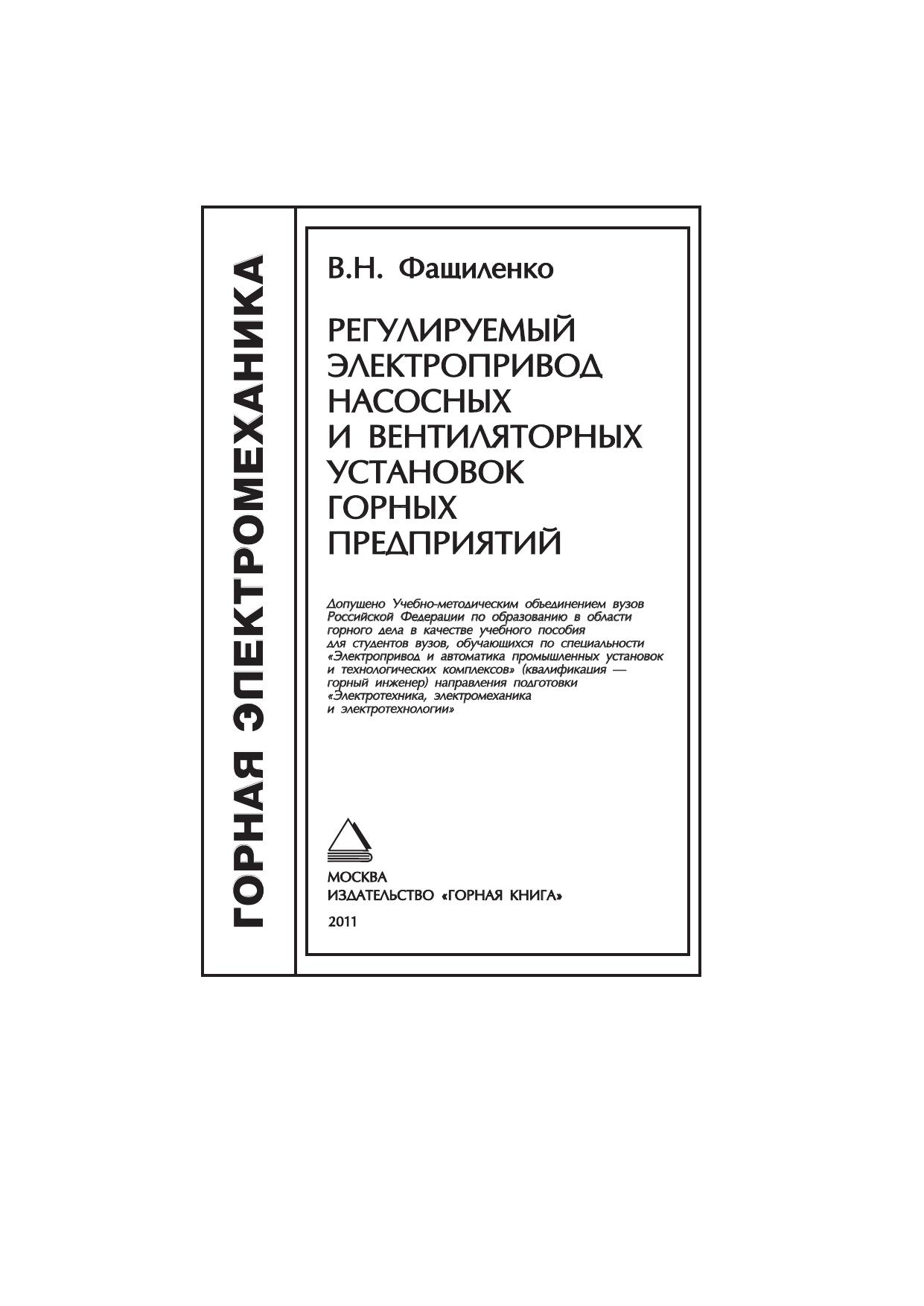 ГОРНАЯ ЭЛЕКТРОМЕХАНИКА

В.Н. Фащиленко

РЕГУЛИРУЕМЫЙ ЭЛЕКТРОПРИВОД НАСОСНЫХ И ВЕНТИЛЯТОРНЫХ УСТАНОВОК ГОРНЫХ ПРЕДПРИЯТИЙ

Допущено Учебно-методическим объединением вузов Российской Федерации по образованию в области горного дела в качестве учебного пособия для студентов вузов, обучающихся по специальности «Электропривод и автоматика промышленных установок и технологических комплексов» (квалификация — горный инженер) направления подготовки «Электротехника, электромеханика и электротехнологии»

МОСКВА
ИЗДАТЕЛЬСТВО «ГОРНАЯ КНИГА»
2011